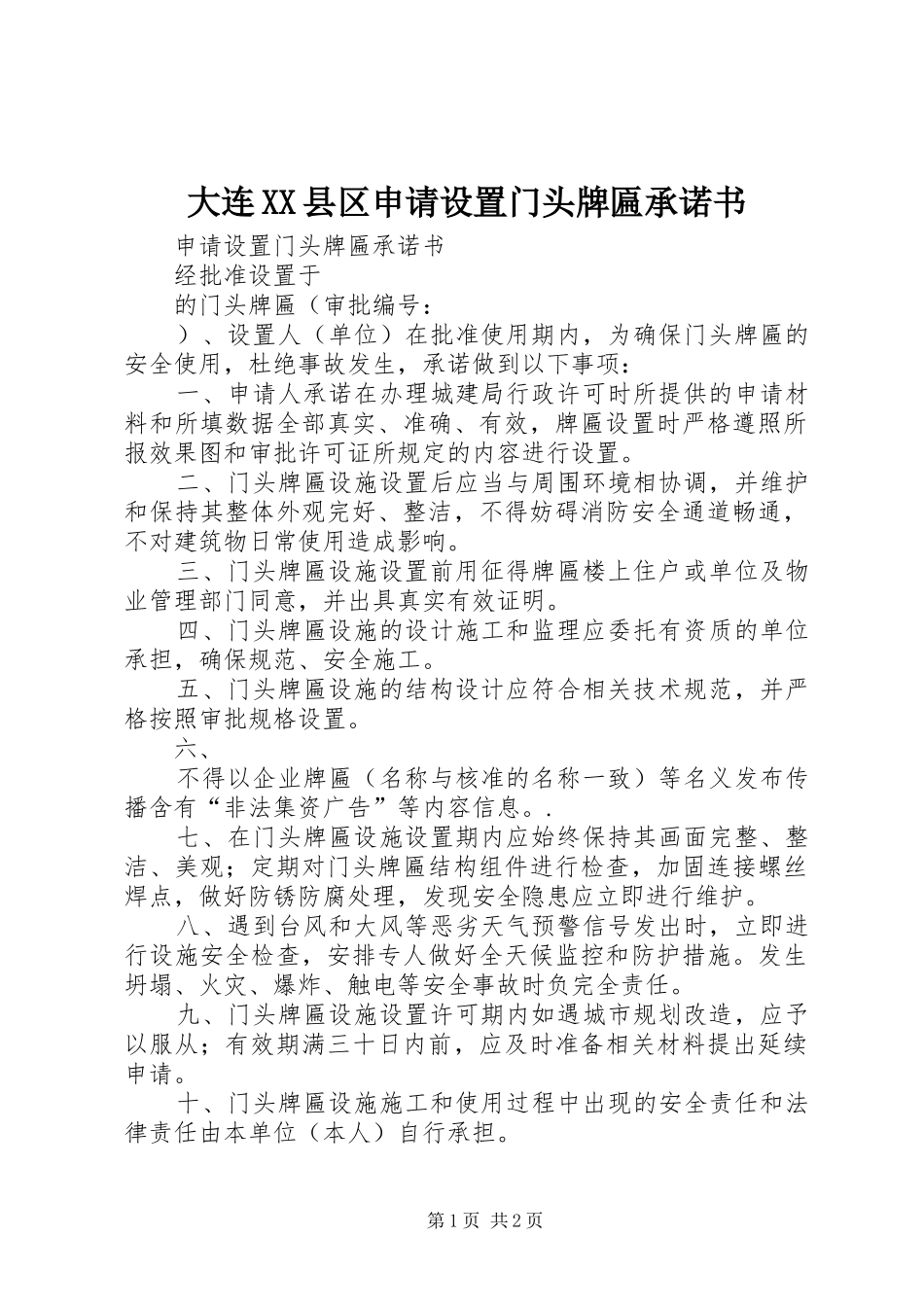 大连XX县区申请设置门头牌匾承诺书

申请设置门头牌匾承诺书

经批准设置于

的门头牌匾（审批编号：

）、设置人（单位）在批准使用期内，为确保门头牌匾的安全使用，杜绝事故发生，承诺做到以下事项：

一、申请人承诺在办理城建局行政许可时所提供的申请材料和所填数据全部真实、准确、有效，牌匾设置时严格遵照所报效果图和审批许可证所规定的内容进行设置。

二、门头牌匾设施设置后应当与周围环境相协调，并维护和保持其整体外观完好、整洁，不得妨碍消防安全通道畅通，不对建筑物日常使用造成影响。

三、门头牌匾设施设置前用征得牌匾楼上住户或单位及物业管理部门同意，并出具真实有效证明。

四、门头牌匾设施的设计施工和监理应委托有资质的单位承担，确保规范、安全施工。

五、门头牌匾设施的结构设计应符合相关技术规范，并严格按照审批规格设置。

六、

不得以企业牌匾（名称与核准的名称一致）等名义发布传播含有“非法集资广告”等内容信息。.

七、在门头牌匾设施设置期内应始终保持其画面完整、整洁、美观；定期对门头牌匾结构组件进行检查，加固连接螺丝焊点，做好防锈防腐处理，发现安全隐患应立即进行维护。

八、遇到台风和大风等恶劣天气预警信号发出时，立即进行设施安全检查，安排专人做好全天候监控和防护措施。发生坍塌、火灾、爆炸、触电等安全事故时负完全责任。

九、门头牌匾设施设置许可期内如遇城市规划改造，应予以服从；有效期满三十日内前，应及时准备相关材料提出延续申请。

十、门头牌匾设施施工和使用过程中出现的安全责任和法律责任由本单位（本人）自行承担。

第1页 共2页